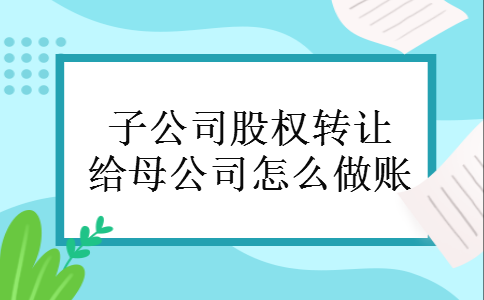 子公司股权转让
给母公司怎么做账